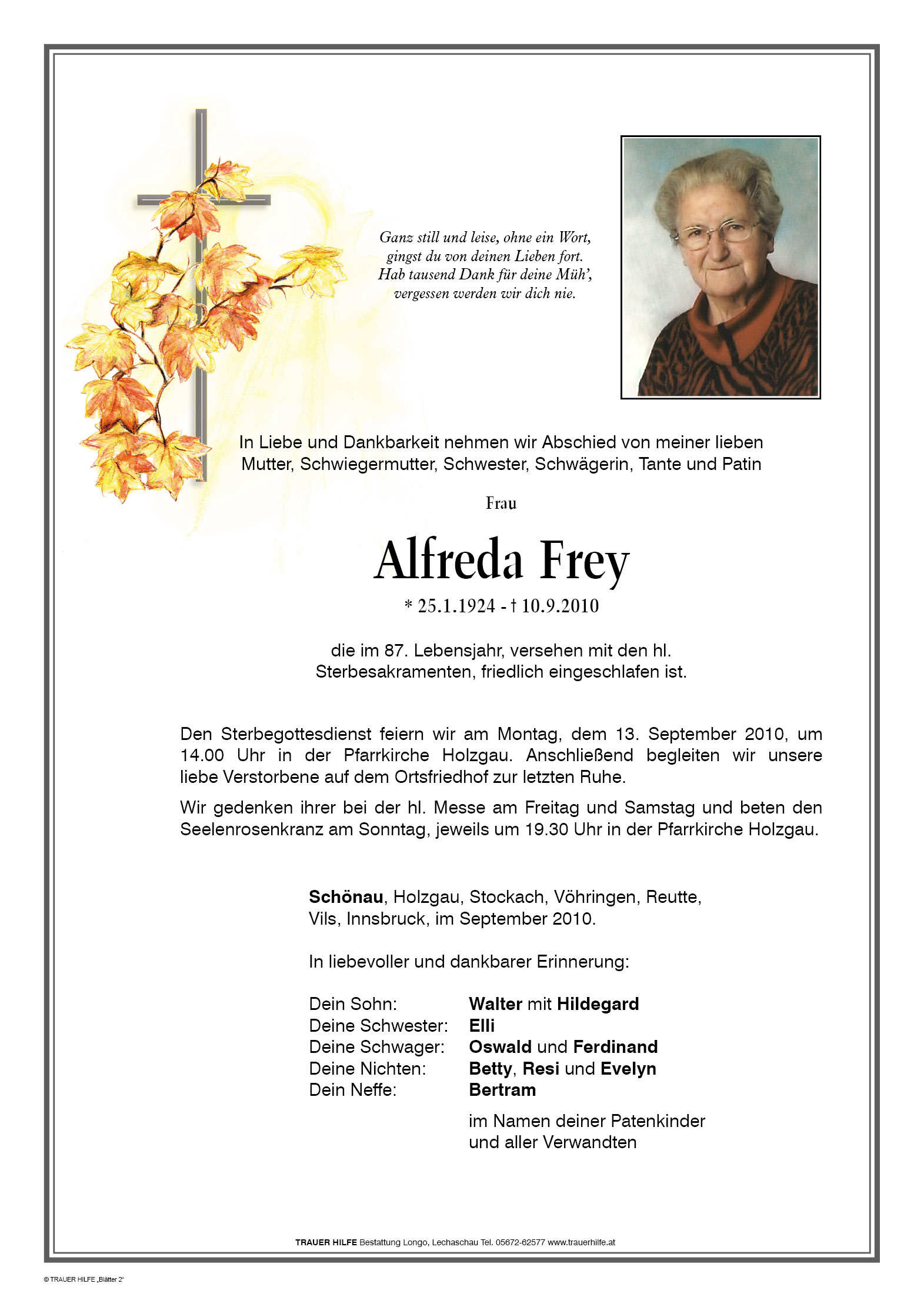 Ganz still und leise, ohne ein Wort,
gingst du von deinen Lieben fort.
Hab tausend Dank für deine Müh',
vergessen werden wir dich nie.

In Liebe und Dankbarkeit nehmen wir Abschied von meiner lieben Mutter, Schwiegermutter, Schwester, Schwägerin, Tante und Patin

Frau

Alfreda Frey

* 25.1.1924 - † 10.9.2010

die im 87. Lebensjahr, versehen mit den hl. Sterbesakramenten, friedlich eingeschlafen ist.

Den Sterbegottesdienst feiern wir am Montag, dem 13. September 2010, um 14.00 Uhr in der Pfarrkirche Holzgau. Anschließend begleiten wir unsere liebe Verstorbene auf dem Ortsfriedhof zur letzten Ruhe.

Wir gedenken ihrer bei der hl. Messe am Freitag und Samstag und beten den Seelenrosenkranz am Sonntag, jeweils um 19.30 Uhr in der Pfarrkirche Holzgau.

Schönau, Holzgau, Stockach, Vöhringen, Reutte, Vils, Innsbruck, im September 2010.

In liebevoller und dankbarer Erinnerung:

Dein Sohn: Walter mit Hildegard
Deine Schwester: Elli
Deine Schwager: Oswald und Ferdinand
Deine Nichten: Betty, Resi und Evelyn
Dein Neffe: Bertram

im Namen deiner Patenkinder und aller Verwandten

TRAUER HILFE Bestattung Longo, Lechaschau Tel. 05672-62577 www.trauerhilfe.at

© TRAUER HILFE „Blätter 2"